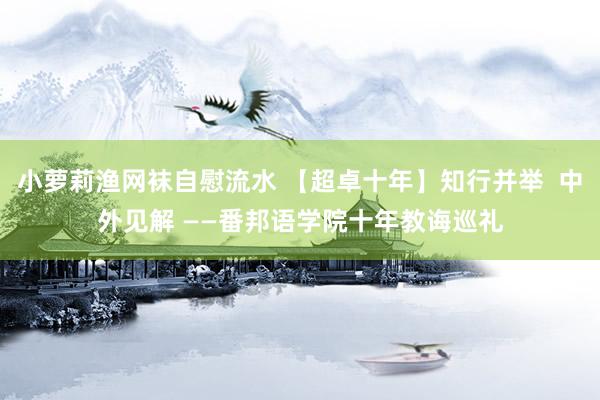 小萝莉渔网袜自慰流水 【超卓十年】知行并举 中外见解 ——番邦语学院十年教诲巡礼